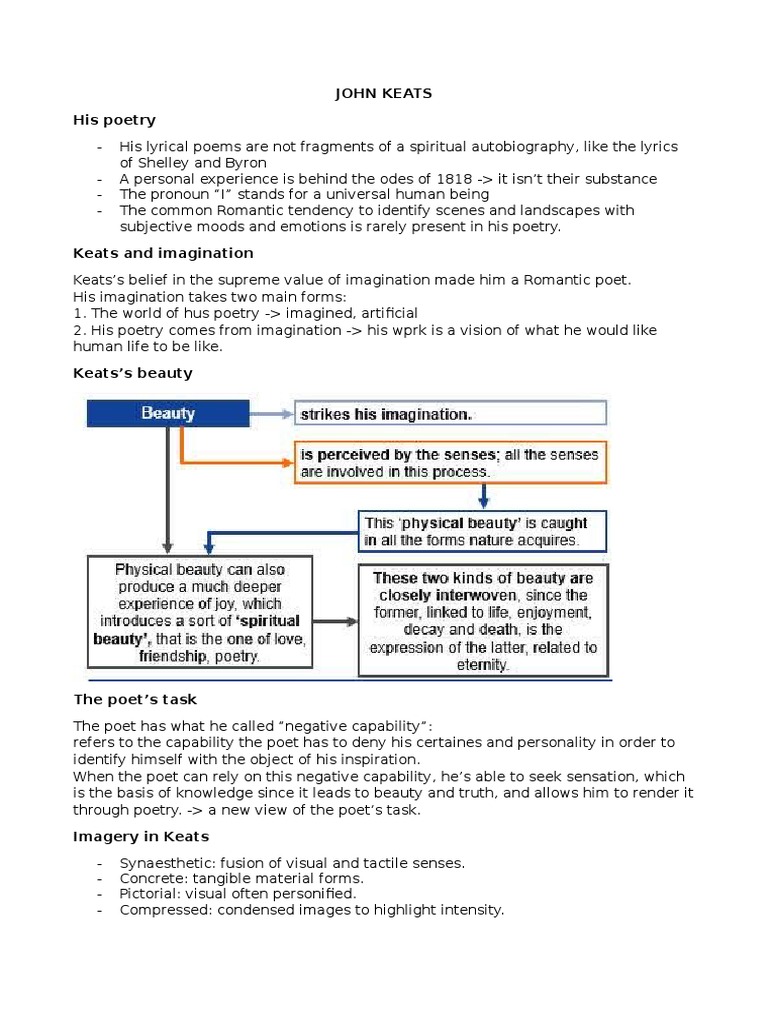 JOHN KEATS

His poetry

- His lyrical poems are not fragments of a spiritual autobiography, like the lyrics of Shelley and Byron
- A personal experience is behind the odes of 1818 -> it isn't their substance
- The pronoun "I" stands for a universal human being
- The common Romantic tendency to identify scenes and landscapes with subjective moods and emotions is rarely present in his poetry.

Keats and imagination

Keats's belief in the supreme value of imagination made him a Romantic poet.
His imagination takes two main forms:
1. The world of hus poetry -> imagined, artificial
2. His poetry comes from imagination -> his wprk is a vision of what he would like human life to be like.

Keats's beauty

Beauty

strikes his imagination.

is perceived by the senses; all the senses are involved in this process.

This 'physical beauty' is caught in all the forms nature acquires.

Physical beauty can also produce a much deeper experience of joy, which introduces a sort of 'spiritual beauty', that is the one of love, friendship, poetry.

These two kinds of beauty are closely interwoven, since the former, linked to life, enjoyment, decay and death, is the expression of the latter, related to eternity.

The poet's task

The poet has what he called "negative capability":
refers to the capability the poet has to deny his certaines and personality in order to identify himself with the object of his inspiration.
When the poet can rely on this negative capability, he's able to seek sensation, which is the basis of knowledge since it leads to beauty and truth, and allows him to render it through poetry. -> a new view of the poet's task.

Imagery in Keats

- Synaesthetic: fusion of visual and tactile senses.
- Concrete: tangible material forms.
- Pictorial: visual often personified.
- Compressed: condensed images to highlight intensity.